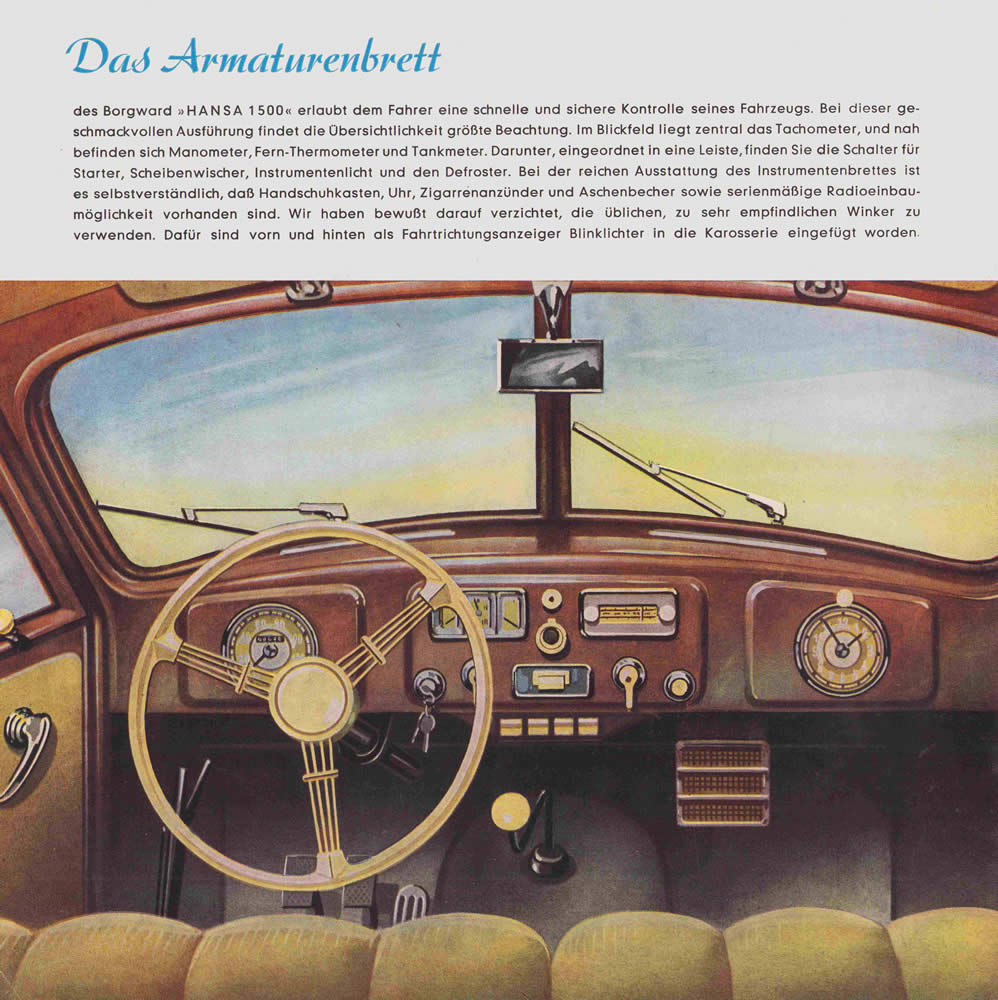 Das Armaturenbrett

des Borgward »HANSA 1500« erlaubt dem Fahrer eine schnelle und sichere Kontrolle seines Fahrzeugs. Bei dieser geschmackvollen Ausführung findet die Übersichtlichkeit größte Beachtung. Im Blickfeld liegt zentral das Tachometer, und nah befinden sich Manometer, Fern-Thermometer und Tankmeter. Darunter, eingeordnet in eine Leiste, finden Sie die Schalter für Starter, Scheibenwischer, Instrumentenlicht und den Defroster. Bei der reichen Ausstattung des Instrumentenbrettes ist es selbstverständlich, daß Handschuhkasten, Uhr, Zigarrenanzünder und Aschenbecher sowie serienmäßige Radioeinbaumöglichkeit vorhanden sind. Wir haben bewußt darauf verzichtet, die üblichen, zu sehr empfindlichen Winker zu verwenden. Dafür sind vorn und hinten als Fahrtrichtungsanzeiger Blinklichter in die Karosserie eingefügt worden.